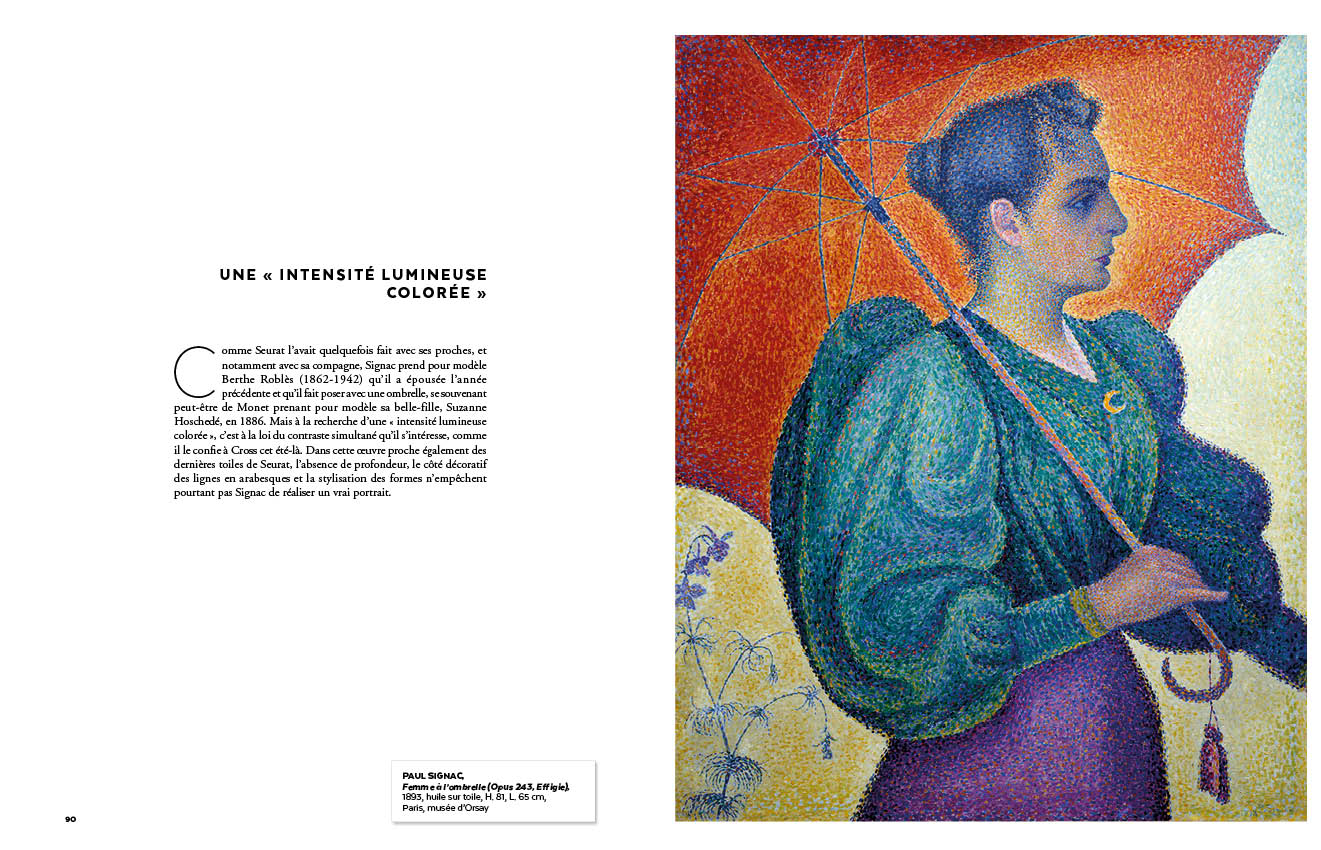 UNE « INTENSITÉ LUMINEUSE COLORÉE »

Comme Seurat l'avait quelquefois fait avec ses proches, et notamment avec sa compagne, Signac prend pour modèle Berthe Roblès (1862-1942) qu'il a épousée l'année précédente et qu'il fait poser avec une ombrelle, se souvenant peut-être de Monet prenant pour modèle sa belle-fille, Suzanne Hoschedé, en 1886. Mais à la recherche d'une « intensité lumineuse colorée », c'est à la loi du contraste simultané qu'il s'intéresse, comme il le confie à Cross cet été-là. Dans cette œuvre proche également des dernières toiles de Seurat, l'absence de profondeur, le côté décoratif des lignes en arabesques et la stylisation des formes n'empêchent pourtant pas Signac de réaliser un vrai portrait.

PAUL SIGNAC,
Femme à l'ombrelle (Opus 243, Effigie),
1893, huile sur toile, H. 81, L. 65 cm,
Paris, musée d'Orsay

90